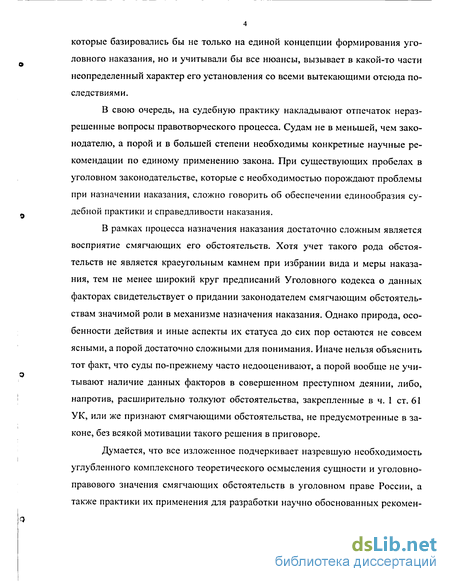 4

которые базировались бы не только на единой концепции формирования уголовного наказания, но и учитывали бы все нюансы, вызывает в какой-то части неопределенный характер его установления со всеми вытекающими отсюда последствиями.

В свою очередь, на судебную практику накладывают отпечаток неразрешенные вопросы правотворческого процесса. Судам не в меньшей, чем законодателю, а порой и в большей степени необходимы конкретные научные рекомендации по единому применению закона. При существующих пробелах в уголовном законодательстве, которые с необходимостью порождают проблемы при назначении наказания, сложно говорить об обеспечении единообразия судебной практики и справедливости наказания.

В рамках процесса назначения наказания достаточно сложным является восприятие смягчающих его обстоятельств. Хотя учет такого рода обстоятельств не является краеугольным камнем при избрании вида и меры наказания, тем не менее широкий круг предписаний Уголовного кодекса о данных факторах свидетельствует о придании законодателем смягчающим обстоятельствам значимой роли в механизме назначения наказания. Однако природа, особенности действия и иные аспекты их статуса до сих пор остаются не совсем ясными, а порой достаточно сложными для понимания. Иначе нельзя объяснить тот факт, что суды по-прежнему часто недооценивают, а порой вообще не учитывают наличие данных факторов в совершенном преступном деянии, либо, напротив, расширительно толкуют обстоятельства, закрепленные в ч. 1 ст. 61 УК, или же признают смягчающими обстоятельства, не предусмотренные в законе, без всякой мотивации такого решения в приговоре.

Думается, что все изложенное подчеркивает назревшую необходимость углубленного комплексного теоретического осмысления сущности и уголовно-правового значения смягчающих обстоятельств в уголовном праве России, а также практики их применения для разработки научно обоснованных рекомен-

dsLib.net
библиотека диссертаций